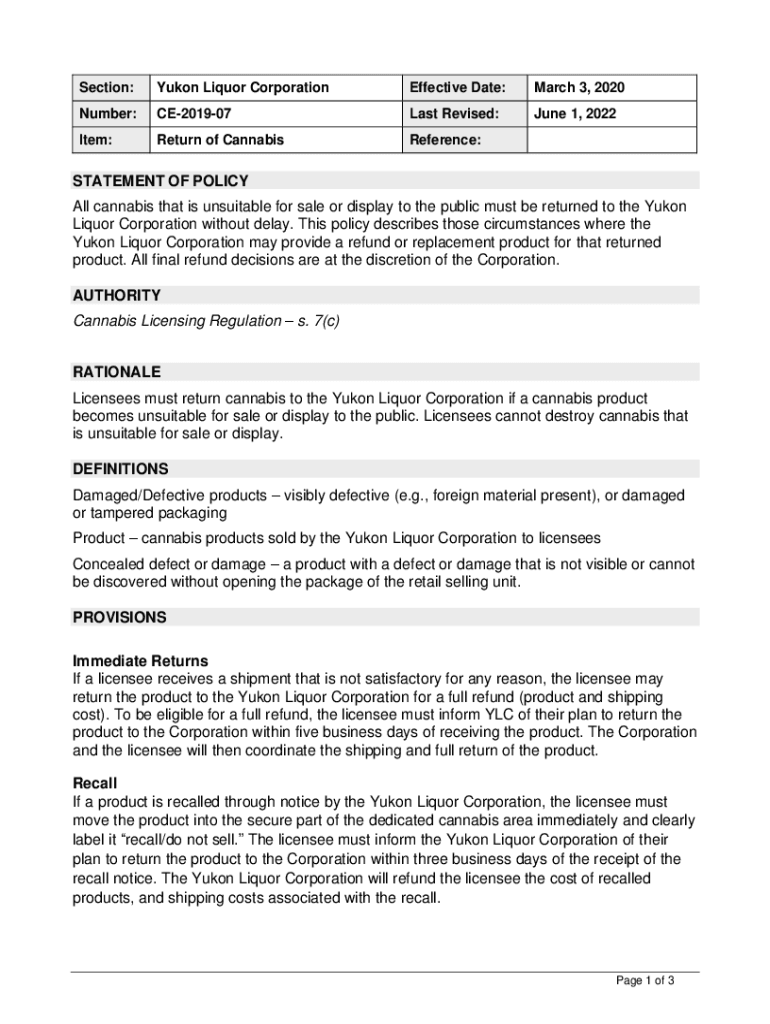 | Section: | Yukon Liquor Corporation | Effective Date: | March 3, 2020 |
|---|---|---|---|
| Number: | CE-2019-07 | Last Revised: | June 1, 2022 |
| Item: | Return of Cannabis | Reference: | |

STATEMENT OF POLICY

All cannabis that is unsuitable for sale or display to the public must be returned to the Yukon Liquor Corporation without delay. This policy describes those circumstances where the Yukon Liquor Corporation may provide a refund or replacement product for that returned product. All final refund decisions are at the discretion of the Corporation.

AUTHORITY

Cannabis Licensing Regulation – s. 7(c)

RATIONALE

Licensees must return cannabis to the Yukon Liquor Corporation if a cannabis product becomes unsuitable for sale or display to the public. Licensees cannot destroy cannabis that is unsuitable for sale or display.

DEFINITIONS

Damaged/Defective products – visibly defective (e.g., foreign material present), or damaged or tampered packaging

Product – cannabis products sold by the Yukon Liquor Corporation to licensees

Concealed defect or damage – a product with a defect or damage that is not visible or cannot be discovered without opening the package of the retail selling unit.

PROVISIONS

Immediate Returns
If a licensee receives a shipment that is not satisfactory for any reason, the licensee may return the product to the Yukon Liquor Corporation for a full refund (product and shipping cost). To be eligible for a full refund, the licensee must inform YLC of their plan to return the product to the Corporation within five business days of receiving the product. The Corporation and the licensee will then coordinate the shipping and full return of the product.

Recall
If a product is recalled through notice by the Yukon Liquor Corporation, the licensee must move the product into the secure part of the dedicated cannabis area immediately and clearly label it “recall/do not sell.” The licensee must inform the Yukon Liquor Corporation of their plan to return the product to the Corporation within three business days of the receipt of the recall notice. The Yukon Liquor Corporation will refund the licensee the cost of recalled products, and shipping costs associated with the recall.

Page 1 of 3